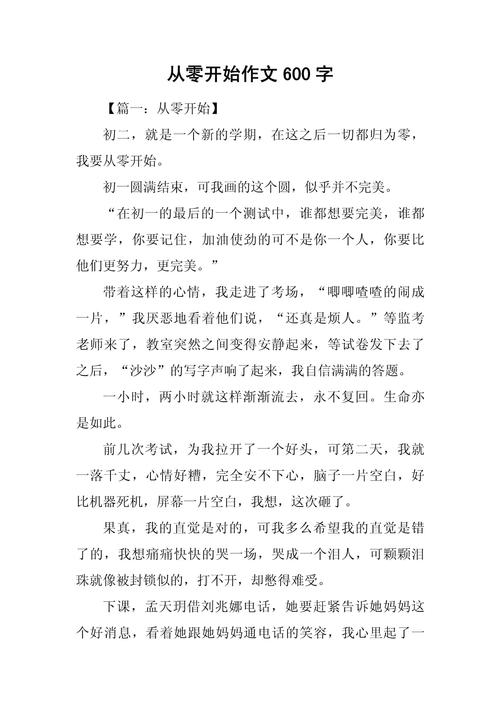 从零开始作文 600 字

【篇一：从零开始】

初二，就是一个新的学期，在这之后一切都归为零，我要从零开始。

初一圆满结束，可我画的这个圆，似乎并不完美。

“在初一的最后的一个测试中，谁都想要完美，谁都想要学，你要记住，加油使劲的可不是你一个人，你要比他们更努力，更完美。”

带着这样的心情，我走进了考场，“唧唧喳喳的闹成一片，”我厌恶地看着他们说，“还真是烦人。”等监考老师来了，教室突然之间变得安静起来，等试卷发下去了之后，“沙沙”的写字声响了起来，我自信满满的答题。

一小时，两小时就这样渐渐流去，永不复回。生命亦是如此。

前几次考试，为我拉开了一个好头，可第二天，我就一落千丈，心情好糟，完全安不下心，脑子一片空白，好比机器死机，屏幕一片空白，我想，这次砸了。

果真，我的直觉是对的，可我多么希望我的直觉是错了的，我想痛痛快快的哭一场，哭成一个泪人，可颗颗泪珠就像被封锁似的，打不开，却憋得难受。

下课，孟天玥借刘兆娜电话，她要赶紧告诉她妈妈这个好消息，看着她跟她妈妈通电话的笑容，我心里起了一